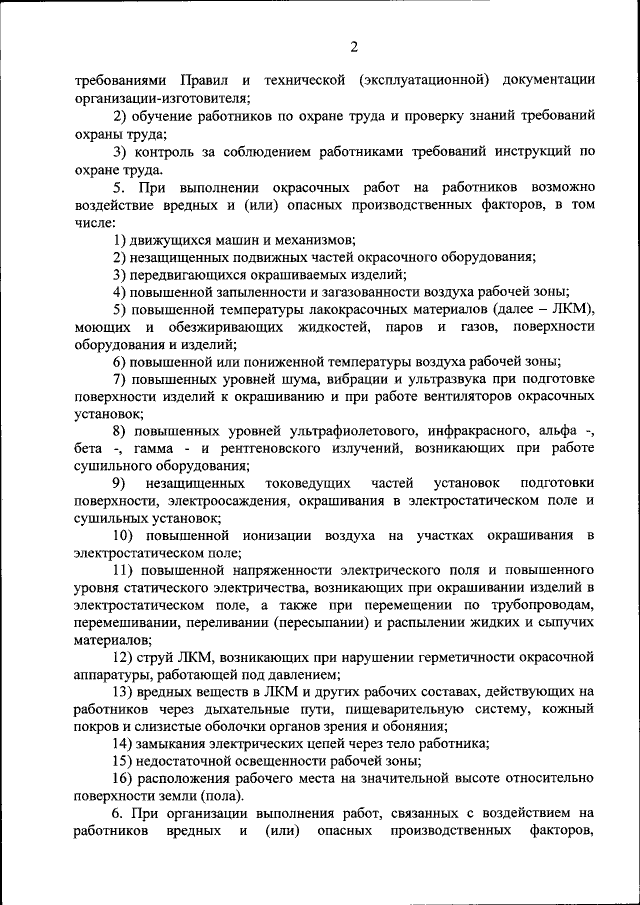 2

требованиями Правил и технической (эксплуатационной) документации организации-изготовителя;

2) обучение работников по охране труда и проверку знаний требований охраны труда;

3) контроль за соблюдением работниками требований инструкций по охране труда.

5. При выполнении окрасочных работ на работников возможно воздействие вредных и (или) опасных производственных факторов, в том числе:

1) движущихся машин и механизмов;

2) незащищенных подвижных частей окрасочного оборудования;

3) передвигающихся окрашиваемых изделий;

4) повышенной запыленности и загазованности воздуха рабочей зоны;

5) повышенной температуры лакокрасочных материалов (далее – ЛКМ), моющих и обезжиривающих жидкостей, паров и газов, поверхности оборудования и изделий;

6) повышенной или пониженной температуры воздуха рабочей зоны;

7) повышенных уровней шума, вибрации и ультразвука при подготовке поверхности изделий к окрашиванию и при работе вентиляторов окрасочных установок;

8) повышенных уровней ультрафиолетового, инфракрасного, альфа -, бета -, гамма - и рентгеновского излучений, возникающих при работе сушильного оборудования;

9) незащищенных токоведущих частей установок подготовки поверхности, электроосаждения, окрашивания в электростатическом поле и сушильных установок;

10) повышенной ионизации воздуха на участках окрашивания в электростатическом поле;

11) повышенной напряженности электрического поля и повышенного уровня статического электричества, возникающих при окрашивании изделий в электростатическом поле, а также при перемещении по трубопроводам, перемешивании, переливании (пересыпании) и распылении жидких и сыпучих материалов;

12) струй ЛКМ, возникающих при нарушении герметичности окрасочной аппаратуры, работающей под давлением;

13) вредных веществ в ЛКМ и других рабочих составах, действующих на работников через дыхательные пути, пищеварительную систему, кожный покров и слизистые оболочки органов зрения и обоняния;

14) замыкания электрических цепей через тело работника;

15) недостаточной освещенности рабочей зоны;

16) расположения рабочего места на значительной высоте относительно поверхности земли (пола).

6. При организации выполнения работ, связанных с воздействием на работников вредных и (или) опасных производственных факторов,